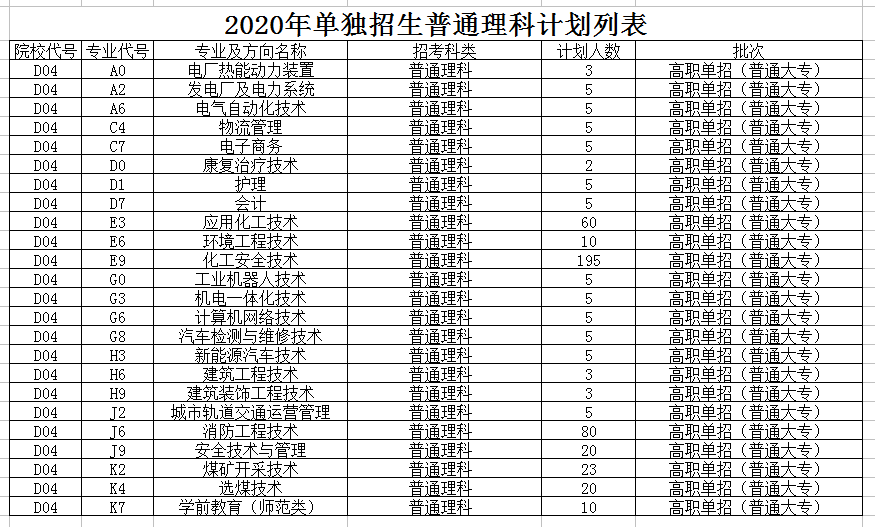 2020年单独招生普通理科计划列表

| 院校代号 | 专业代号 | 专业及方向名称 | 招考科类 | 计划人数 | 批次 |
|---|---|---|---|---|---|
| D04 | A0 | 电厂热能动力装置 | 普通理科 | 3 | 高职单招（普通大专） |
| D04 | A2 | 发电厂及电力系统 | 普通理科 | 5 | 高职单招（普通大专） |
| D04 | A6 | 电气自动化技术 | 普通理科 | 5 | 高职单招（普通大专） |
| D04 | C4 | 物流管理 | 普通理科 | 5 | 高职单招（普通大专） |
| D04 | C7 | 电子商务 | 普通理科 | 5 | 高职单招（普通大专） |
| D04 | D0 | 康复治疗技术 | 普通理科 | 2 | 高职单招（普通大专） |
| D04 | D1 | 护理 | 普通理科 | 5 | 高职单招（普通大专） |
| D04 | D7 | 会计 | 普通理科 | 5 | 高职单招（普通大专） |
| D04 | E3 | 应用化工技术 | 普通理科 | 60 | 高职单招（普通大专） |
| D04 | E6 | 环境工程技术 | 普通理科 | 10 | 高职单招（普通大专） |
| D04 | E9 | 化工安全技术 | 普通理科 | 195 | 高职单招（普通大专） |
| D04 | G0 | 工业机器人技术 | 普通理科 | 5 | 高职单招（普通大专） |
| D04 | G3 | 机电一体化技术 | 普通理科 | 5 | 高职单招（普通大专） |
| D04 | G6 | 计算机网络技术 | 普通理科 | 5 | 高职单招（普通大专） |
| D04 | G8 | 汽车检测与维修技术 | 普通理科 | 5 | 高职单招（普通大专） |
| D04 | H3 | 新能源汽车技术 | 普通理科 | 5 | 高职单招（普通大专） |
| D04 | H6 | 建筑工程技术 | 普通理科 | 3 | 高职单招（普通大专） |
| D04 | H9 | 建筑装饰工程技术 | 普通理科 | 3 | 高职单招（普通大专） |
| D04 | J2 | 城市轨道交通运营管理 | 普通理科 | 5 | 高职单招（普通大专） |
| D04 | J6 | 消防工程技术 | 普通理科 | 80 | 高职单招（普通大专） |
| D04 | J9 | 安全技术与管理 | 普通理科 | 20 | 高职单招（普通大专） |
| D04 | K2 | 煤矿开采技术 | 普通理科 | 23 | 高职单招（普通大专） |
| D04 | K4 | 选煤技术 | 普通理科 | 20 | 高职单招（普通大专） |
| D04 | K7 | 学前教育（师范类） | 普通理科 | 10 | 高职单招（普通大专） |